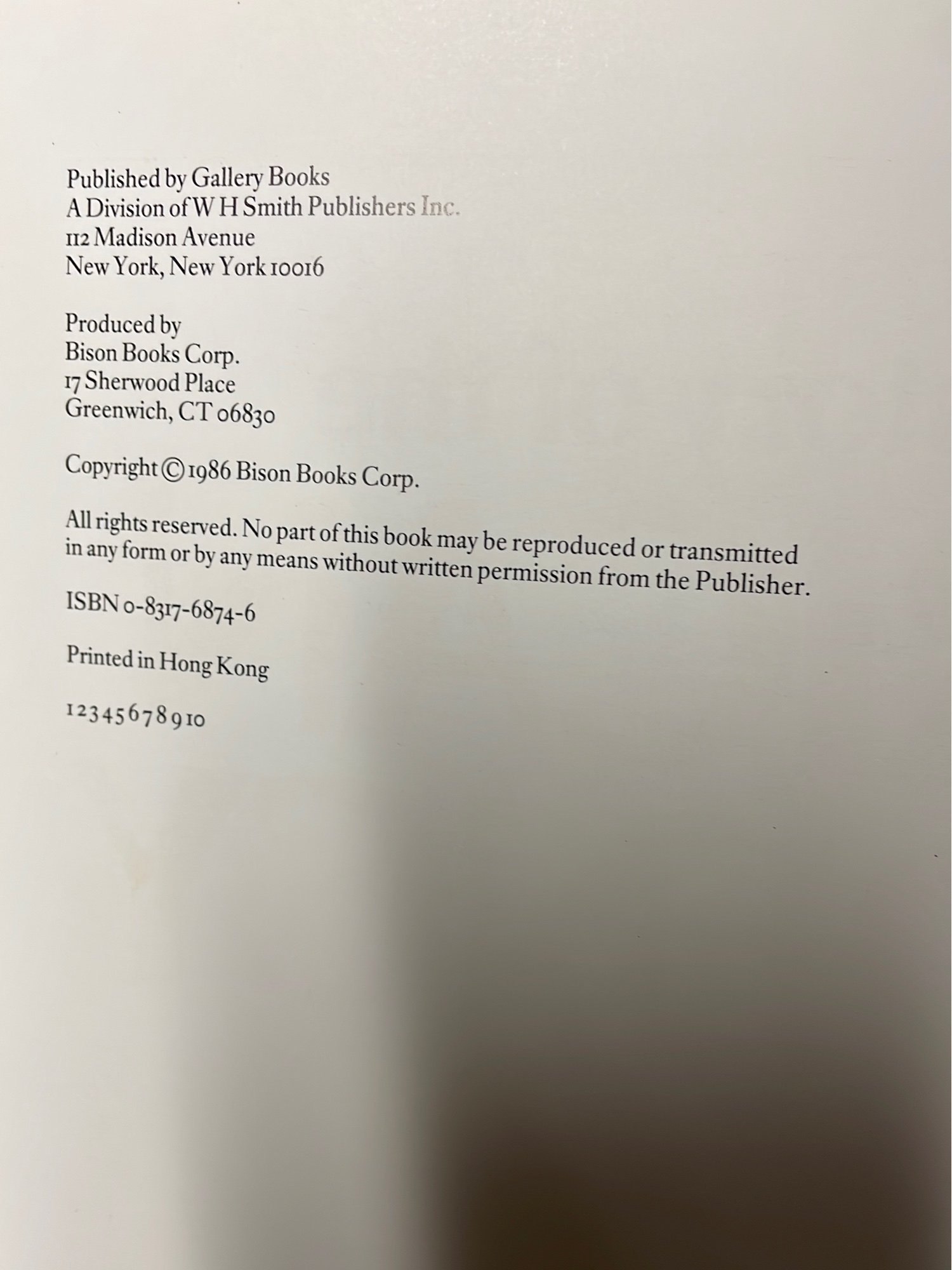 Published by Gallery Books
A Division of W H Smith Publishers Inc.
112 Madison Avenue
New York, New York 10016

Produced by
Bison Books Corp.
17 Sherwood Place
Greenwich, CT 06830

Copyright © 1986 Bison Books Corp.

All rights reserved. No part of this book may be reproduced or transmitted in any form or by any means without written permission from the Publisher.

ISBN 0-8317-6874-6

Printed in Hong Kong

1 2 3 4 5 6 7 8 9 10